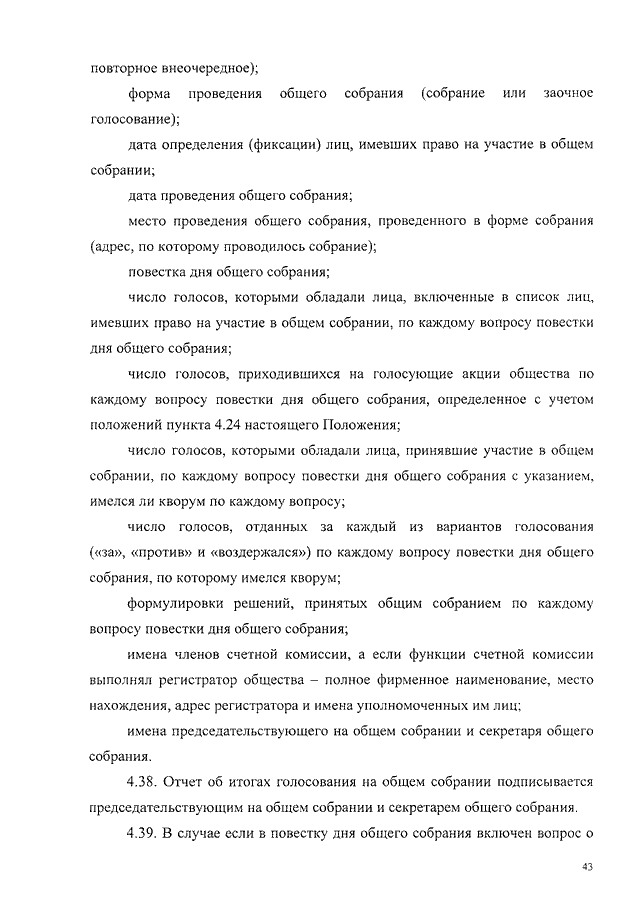 повторное внеочередное);

форма проведения общего собрания (собрание или заочное голосование);

дата определения (фиксации) лиц, имевших право на участие в общем собрании;

дата проведения общего собрания;

место проведения общего собрания, проведенного в форме собрания (адрес, по которому проводилось собрание);

повестка дня общего собрания;

число голосов, которыми обладали лица, включенные в список лиц, имевших право на участие в общем собрании, по каждому вопросу повестки дня общего собрания;

число голосов, приходившихся на голосующие акции общества по каждому вопросу повестки дня общего собрания, определенное с учетом положений пункта 4.24 настоящего Положения;

число голосов, которыми обладали лица, принявшие участие в общем собрании, по каждому вопросу повестки дня общего собрания с указанием, имелся ли кворум по каждому вопросу;

число голосов, отданных за каждый из вариантов голосования («за», «против» и «воздержался») по каждому вопросу повестки дня общего собрания, по которому имелся кворум;

формулировки решений, принятых общим собранием по каждому вопросу повестки дня общего собрания;

имена членов счетной комиссии, а если функции счетной комиссии выполнял регистратор общества – полное фирменное наименование, место нахождения, адрес регистратора и имена уполномоченных им лиц;

имена председательствующего на общем собрании и секретаря общего собрания.

4.38. Отчет об итогах голосования на общем собрании подписывается председательствующим на общем собрании и секретарем общего собрания.

4.39. В случае если в повестку дня общего собрания включен вопрос о

43